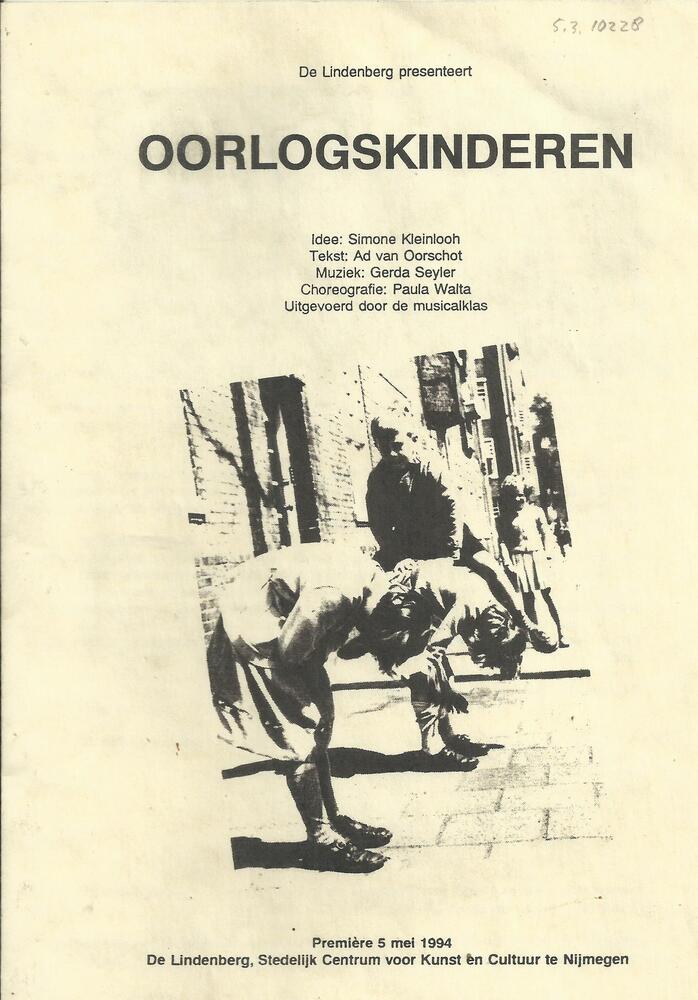 5.3. 10228

De Lindenberg presenteert

OORLOGSKINDEREN

Idee: Simone Kleinlooh
Tekst: Ad van Oorschot
Muziek: Gerda Seyler
Choreografie: Paula Walta
Uitgevoerd door de musicalklas

Première 5 mei 1994
De Lindenberg, Stedelijk Centrum voor Kunst en Cultuur te Nijmegen